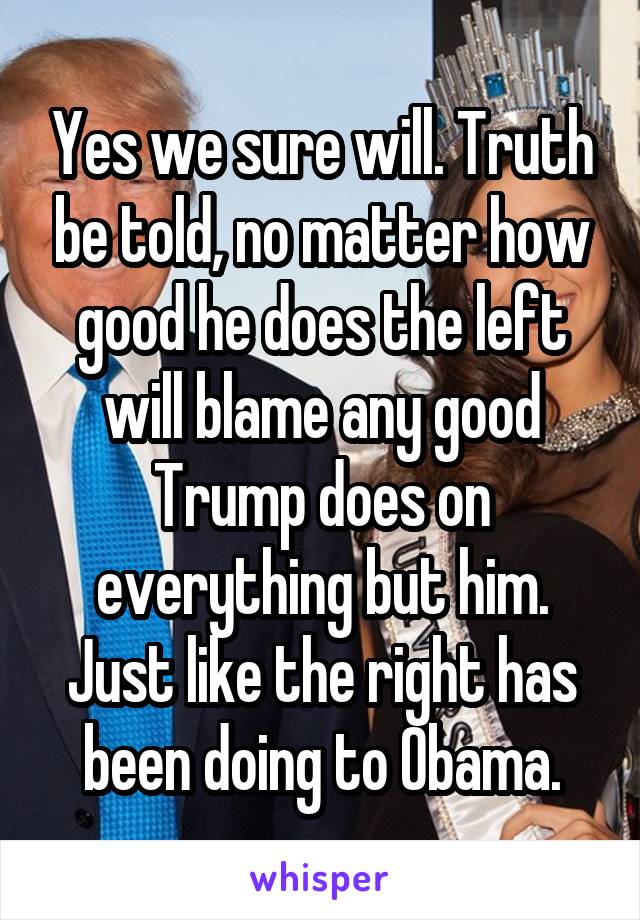 Yes we sure will. Truth be told, no matter how good he does the left will blame any good Trump does on everything but him. Just like the right has been doing to Obama.

whisper